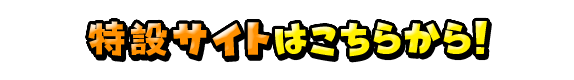 特設サイトはこちらから!